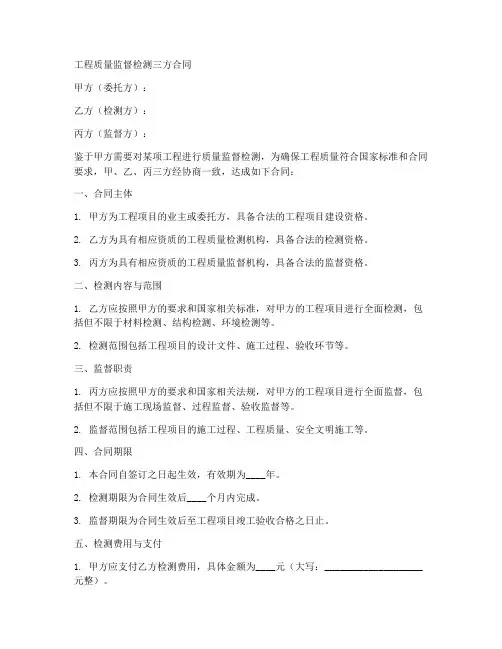 工程质量监督检测三方合同

甲方（委托方）：

乙方（检测方）：

丙方（监督方）：

鉴于甲方需要对某项工程进行质量监督检测，为确保工程质量符合国家标准和合同要求，甲、乙、丙三方经协商一致，达成如下合同：

一、合同主体

1. 甲方为工程项目的业主或委托方，具备合法的工程项目建设资格。

2. 乙方为具有相应资质的工程质量检测机构，具备合法的检测资格。

3. 丙方为具有相应资质的工程质量监督机构，具备合法的监督资格。

二、检测内容与范围

1. 乙方应按照甲方的要求和国家相关标准，对甲方的工程项目进行全面检测，包括但不限于材料检测、结构检测、环境检测等。

2. 检测范围包括工程项目的设计文件、施工过程、验收环节等。

三、监督职责

1. 丙方应按照甲方的要求和国家相关法规，对甲方的工程项目进行全面监督，包括但不限于施工现场监督、过程监督、验收监督等。

2. 监督范围包括工程项目的施工过程、工程质量、安全文明施工等。

四、合同期限

1. 本合同自签订之日起生效，有效期为____年。

2. 检测期限为合同生效后____个月内完成。

3. 监督期限为合同生效后至工程项目竣工验收合格之日止。

五、检测费用与支付

1. 甲方应支付乙方检测费用，具体金额为____元（大写：____________________元整）。